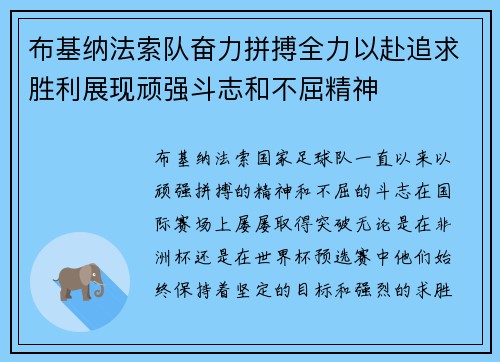 布基纳法索队奋力拼搏全力以赴追求胜利展现顽强斗志和不屈精神

布基纳法索国家足球队一直以来以顽强拼搏的精神和不屈的斗志在国际赛场上屡屡取得突破无论是在非洲杯还是在世界杯预选赛中他们始终保持着坚定的目标和强烈的求胜